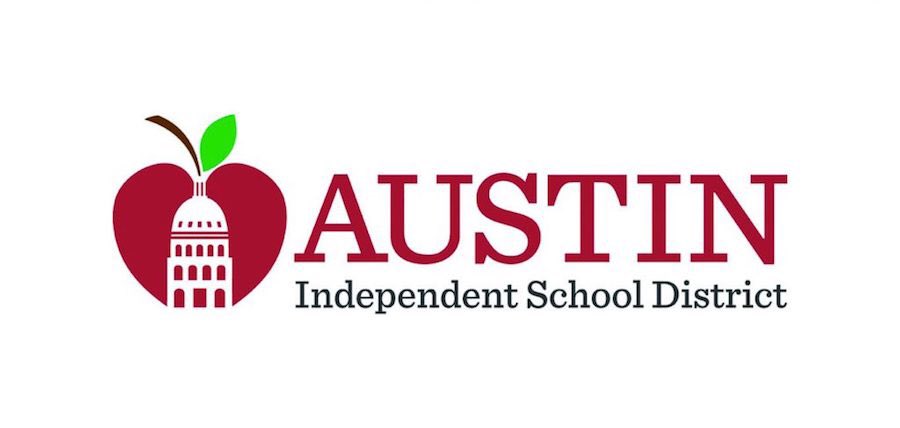 AUSTIN
Independent School District